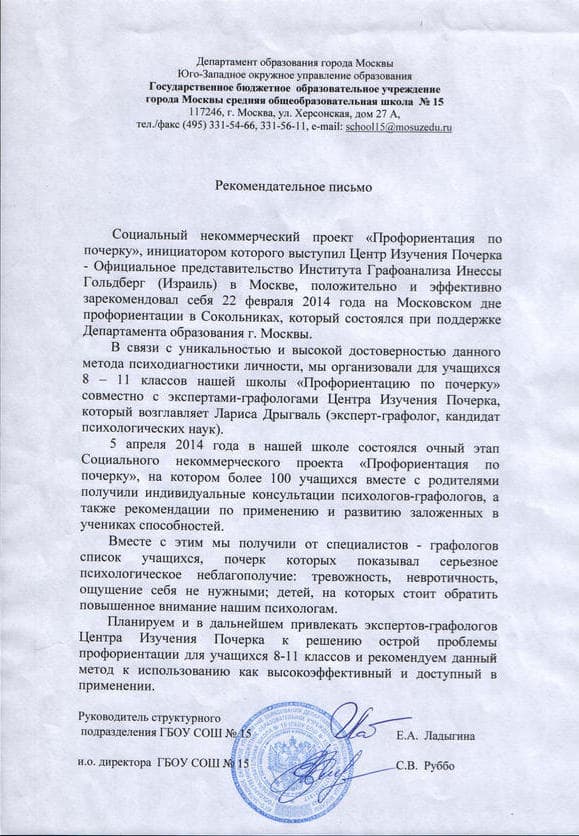 Департамент образования города Москвы
Юго-Западное окружное управление образования
Государственное бюджетное образовательное учреждение
города Москвы средняя общеобразовательная школа № 15
117246, г. Москва, ул. Херсонская, дом 27 А,
тел./факс (495) 331-54-66, 331-56-11, e-mail: school15@mosuzedu.ru

Рекомендательное письмо

Социальный некоммерческий проект «Профориентация по почерку», инициатором которого выступил Центр Изучения Почерка - Официальное представительство Института Графоанализа Инессы Гольдберг (Израиль) в Москве, положительно и эффективно зарекомендовал себя 22 февраля 2014 года на Московском дне профориентации в Сокольниках, который состоялся при поддержке Департамента образования г. Москвы.

В связи с уникальностью и высокой достоверностью данного метода психодиагностики личности, мы организовали для учащихся 8 – 11 классов нашей школы «Профориентацию по почерку» совместно с экспертами-графологами Центра Изучения Почерка, который возглавляет Лариса Дрыгваль (эксперт-графолог, кандидат психологических наук).

5 апреля 2014 года в нашей школе состоялся очный этап Социального некоммерческого проекта «Профориентация по почерку», на котором более 100 учащихся вместе с родителями получили индивидуальные консультации психологов-графологов, а также рекомендации по применению и развитию заложенных в учениках способностей.

Вместе с этим мы получили от специалистов - графологов список учащихся, почерк которых показывал серьезное психологическое неблагополучие: тревожность, невротичность, ощущение себя не нужными; детей, на которых стоит обратить повышенное внимание нашим психологам.

Планируем и в дальнейшем привлекать экспертов-графологов Центра Изучения Почерка к решению острой проблемы профориентации для учащихся 8-11 классов и рекомендуем данный метод к использованию как высокоэффективный и доступный в применении.

Руководитель структурного подразделения ГБОУ СОШ № 15 Е.А. Ладыгина

и.о. директора ГБОУ СОШ № 15 С.В. Руббо